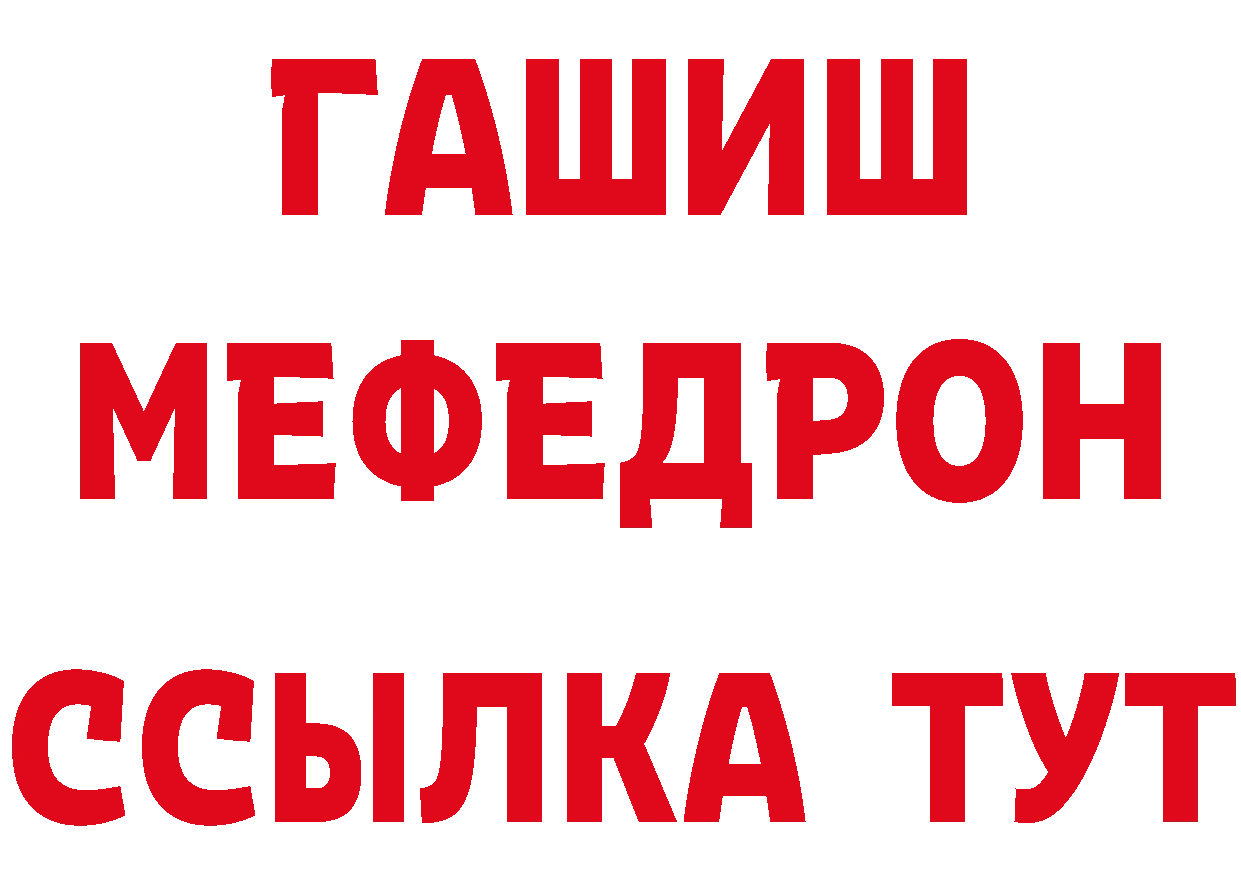 ГАШИШ
МЕФЕДРОН
ССЫЛКА ТУТ